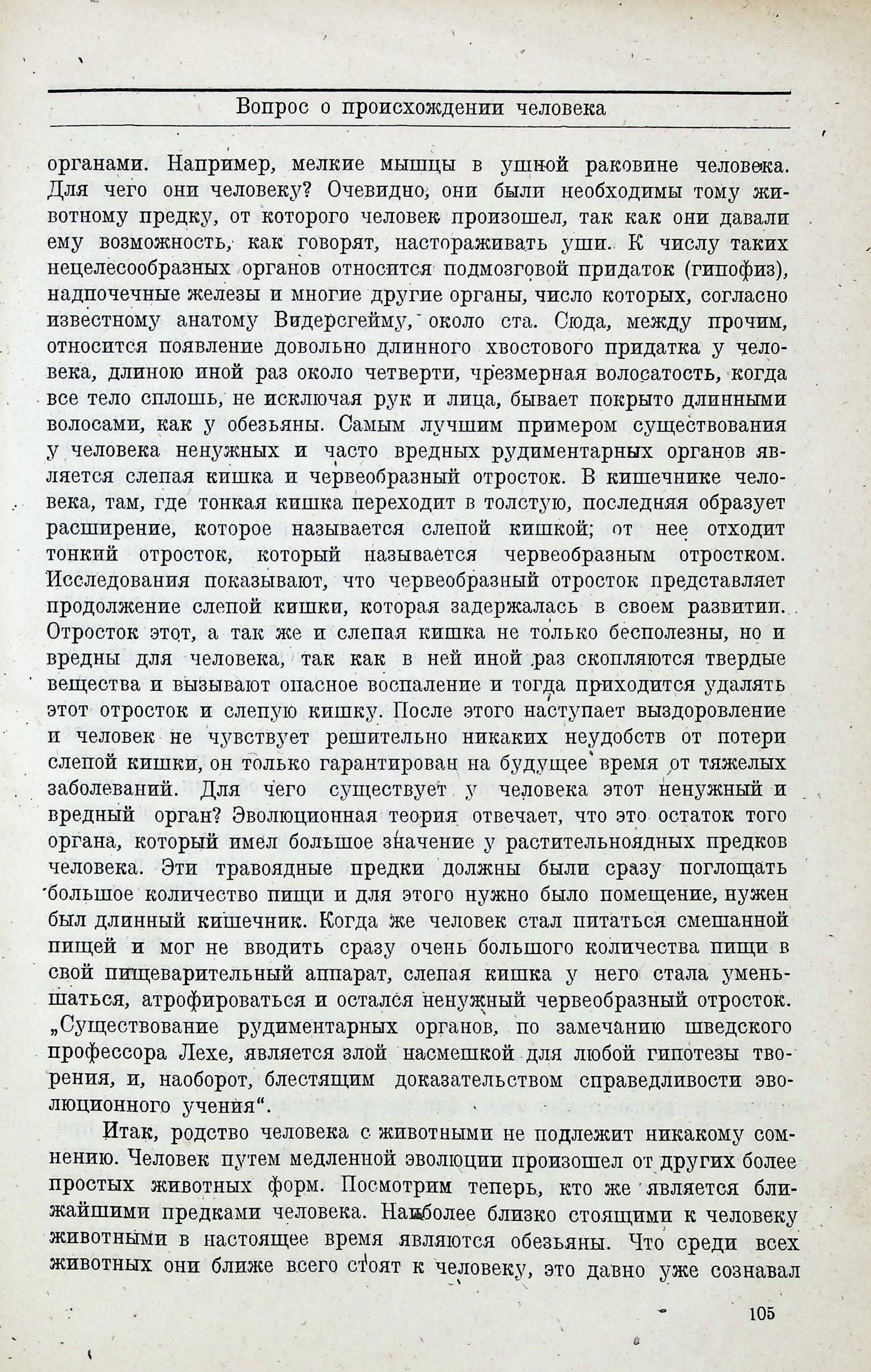 Вопрос о происхождении человека

органами. Например, мелкие мышцы в ушной раковине человека. Для чего они человеку? Очевидно, они были необходимы тому животному предку, от которого человек произошел, так как они давали ему возможность, как говорят, настораживать уши. К числу таких нецелесообразных органов относится подмозговой придаток (гипофиз), надпочечные железы и многие другие органы, число которых, согласно известному анатому Видерсгейму, около ста. Сюда, между прочим, относится появление довольно длинного хвостового придатка у человека, длиною иной раз около четверти, чрезмерная волосатость, когда все тело сплошь, не исключая рук и лица, бывает покрыто длинными волосами, как у обезьяны. Самым лучшим примером существования у человека ненужных и часто вредных рудиментарных органов является слепая кишка и червеобразный отросток. В кишечнике человека, там, где тонкая кишка переходит в толстую, последняя образует расширение, которое называется слепой кишкой; от нее отходит тонкий отросток, который называется червеобразным отростком. Исследования показывают, что червеобразный отросток представляет продолжение слепой кишки, которая задержалась в своем развитии. Отросток этот, а так же и слепая кишка не только бесполезны, но и вредны для человека, так как в ней иной раз скопляются твердые вещества и вызывают опасное воспаление и тогда приходится удалять этот отросток и слепую кишку. После этого наступает выздоровление и человек не чувствует решительно никаких неудобств от потери слепой кишки, он только гарантирован на будущее время от тяжелых заболеваний. Для чего существует у человека этот ненужный и вредный орган? Эволюционная теория отвечает, что это остаток того органа, который имел большое значение у растительноядных предков человека. Эти травоядные предки должны были сразу поглощать большое количество пищи и для этого нужно было помещение, нужен был длинный кишечник. Когда же человек стал питаться смешанной пищей и мог не вводить сразу очень большого количества пищи в свой пищеварительный аппарат, слепая кишка у него стала уменьшаться, атрофироваться и остался ненужный червеобразный отросток. „Существование рудиментарных органов, по замечанию шведского профессора Лехе, является злой насмешкой для любой гипотезы творения, и, наоборот, блестящим доказательством справедливости эволюционного учения“.

Итак, родство человека с животными не подлежит никакому сомнению. Человек путем медленной эволюции произошел от других более простых животных форм. Посмотрим теперь, кто же является ближайшими предками человека. Наиболее близко стоящими к человеку животными в настоящее время являются обезьяны. Что среди всех животных они ближе всего стоят к человеку, это давно уже сознавал

105